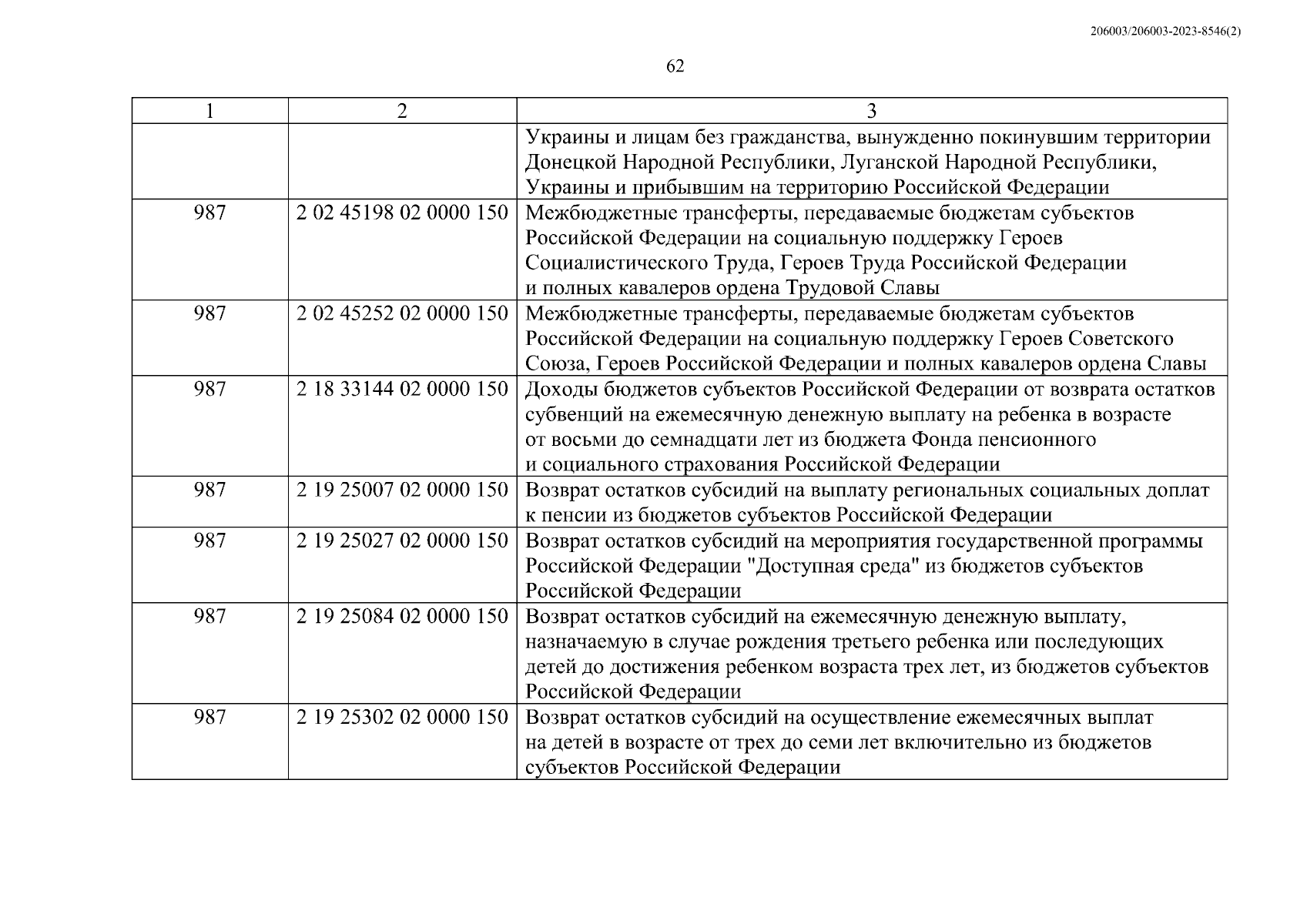 206003/206003-2023-8546(2)

62

| 1 | 2 | 3 |
|---|---|---|
| | | Украины и лицам без гражданства, вынужденно покинувшим территории Донецкой Народной Республики, Луганской Народной Республики, Украины и прибывшим на территорию Российской Федерации |
| 987 | 2 02 45198 02 0000 150 | Межбюджетные трансферты, передаваемые бюджетам субъектов Российской Федерации на социальную поддержку Героев Социалистического Труда, Героев Труда Российской Федерации и полных кавалеров ордена Трудовой Славы |
| 987 | 2 02 45252 02 0000 150 | Межбюджетные трансферты, передаваемые бюджетам субъектов Российской Федерации на социальную поддержку Героев Советского Союза, Героев Российской Федерации и полных кавалеров ордена Славы |
| 987 | 2 18 33144 02 0000 150 | Доходы бюджетов субъектов Российской Федерации от возврата остатков субвенций на ежемесячную денежную выплату на ребенка в возрасте от восьми до семнадцати лет из бюджета Фонда пенсионного и социального страхования Российской Федерации |
| 987 | 2 19 25007 02 0000 150 | Возврат остатков субсидий на выплату региональных социальных доплат к пенсии из бюджетов субъектов Российской Федерации |
| 987 | 2 19 25027 02 0000 150 | Возврат остатков субсидий на мероприятия государственной программы Российской Федерации "Доступная среда" из бюджетов субъектов Российской Федерации |
| 987 | 2 19 25084 02 0000 150 | Возврат остатков субсидий на ежемесячную денежную выплату, назначаемую в случае рождения третьего ребенка или последующих детей до достижения ребенком возраста трех лет, из бюджетов субъектов Российской Федерации |
| 987 | 2 19 25302 02 0000 150 | Возврат остатков субсидий на осуществление ежемесячных выплат на детей в возрасте от трех до семи лет включительно из бюджетов субъектов Российской Федерации |